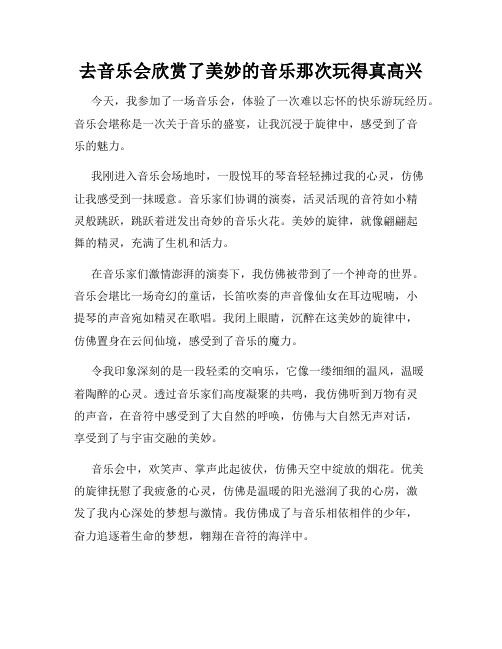 去音乐会欣赏了美妙的音乐那次玩得真高兴

今天，我参加了一场音乐会，体验了一次难以忘怀的快乐游玩经历。音乐会堪称是一次关于音乐的盛宴，让我沉浸于旋律中，感受到了音乐的魅力。

我刚进入音乐会场地时，一股悦耳的琴音轻轻拂过我的心灵，仿佛让我感受到一抹暖意。音乐家们协调的演奏，活灵活现的音符如小精灵般跳跃，跳跃着迸发出奇妙的音乐火花。美妙的旋律，就像翩翩起舞的精灵，充满了生机和活力。

在音乐家们激情澎湃的演奏下，我仿佛被带到了一个神奇的世界。音乐会堪比一场奇幻的童话，长笛吹奏的声音像仙女在耳边呢喃，小提琴的声音宛如精灵在歌唱。我闭上眼睛，沉醉在这美妙的旋律中，仿佛置身在云间仙境，感受到了音乐的魔力。

令我印象深刻的是一段轻柔的交响乐，它像一缕细细的温风，温暖着陶醉的心灵。透过音乐家们高度凝聚的共鸣，我仿佛听到万物有灵的声音，在音符中感受到了大自然的呼唤，仿佛与大自然无声对话，享受到了与宇宙交融的美妙。

音乐会中，欢笑声、掌声此起彼伏，仿佛天空中绽放的烟花。优美的旋律抚慰了我疲惫的心灵，仿佛是温暖的阳光滋润了我的心房，激发了我内心深处的梦想与激情。我仿佛成了与音乐相依相伴的少年，奋力追逐着生命的梦想，翱翔在音符的海洋中。